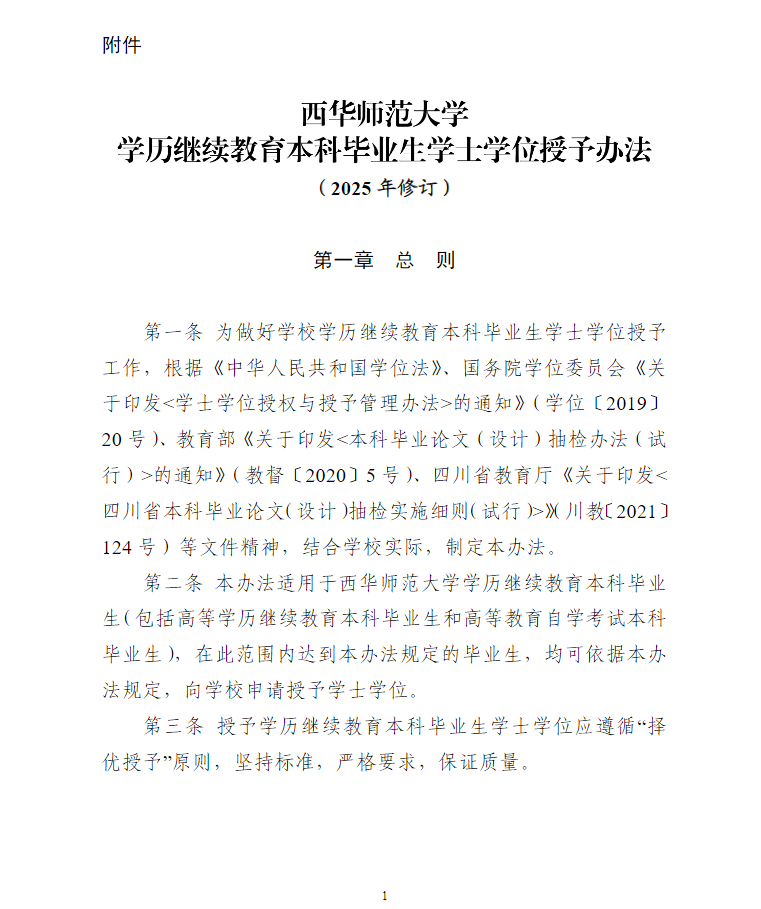 附件

西华师范大学
学历继续教育本科毕业生学士学位授予办法
（2025 年修订）

第一章　总　则

第一条 为做好学校学历继续教育本科毕业生学士学位授予工作，根据《中华人民共和国学位法》、国务院学位委员会《关于印发<学士学位授权与授予管理办法>的通知》（学位〔2019〕20 号）、教育部《关于印发<本科毕业论文（设计）抽检办法（试行）>的通知》（教督〔2020〕5 号）、四川省教育厅《关于印发<四川省本科毕业论文(设计)抽检实施细则(试行)>》(川教〔2021〕124 号）等文件精神，结合学校实际，制定本办法。

第二条 本办法适用于西华师范大学学历继续教育本科毕业生(包括高等学历继续教育本科毕业生和高等教育自学考试本科毕业生)，在此范围内达到本办法规定的毕业生，均可依据本办法规定，向学校申请授予学士学位。

第三条 授予学历继续教育本科毕业生学士学位应遵循“择优授予”原则，坚持标准，严格要求，保证质量。

1